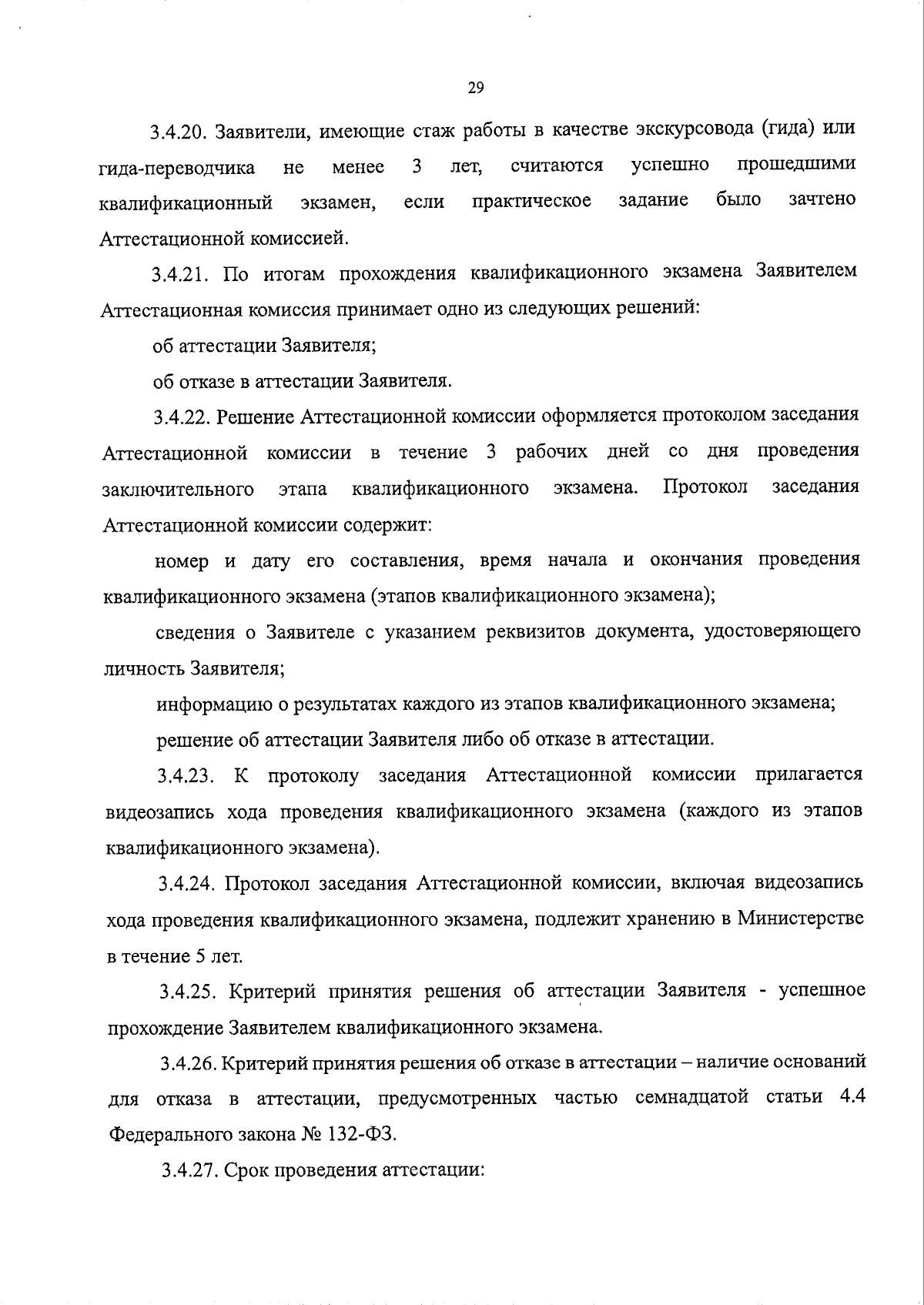 29

3.4.20. Заявители, имеющие стаж работы в качестве экскурсовода (гида) или гида-переводчика не менее 3 лет, считаются успешно прошедшими квалификационный экзамен, если практическое задание было зачтено Аттестационной комиссией.

3.4.21. По итогам прохождения квалификационного экзамена Заявителем Аттестационная комиссия принимает одно из следующих решений:

об аттестации Заявителя;

об отказе в аттестации Заявителя.

3.4.22. Решение Аттестационной комиссии оформляется протоколом заседания Аттестационной комиссии в течение 3 рабочих дней со дня проведения заключительного этапа квалификационного экзамена. Протокол заседания Аттестационной комиссии содержит:

номер и дату его составления, время начала и окончания проведения квалификационного экзамена (этапов квалификационного экзамена);

сведения о Заявителе с указанием реквизитов документа, удостоверяющего личность Заявителя;

информацию о результатах каждого из этапов квалификационного экзамена;

решение об аттестации Заявителя либо об отказе в аттестации.

3.4.23. К протоколу заседания Аттестационной комиссии прилагается видеозапись хода проведения квалификационного экзамена (каждого из этапов квалификационного экзамена).

3.4.24. Протокол заседания Аттестационной комиссии, включая видеозапись хода проведения квалификационного экзамена, подлежит хранению в Министерстве в течение 5 лет.

3.4.25. Критерий принятия решения об аттестации Заявителя - успешное прохождение Заявителем квалификационного экзамена.

3.4.26. Критерий принятия решения об отказе в аттестации – наличие оснований для отказа в аттестации, предусмотренных частью семнадцатой статьи 4.4 Федерального закона № 132-ФЗ.

3.4.27. Срок проведения аттестации: